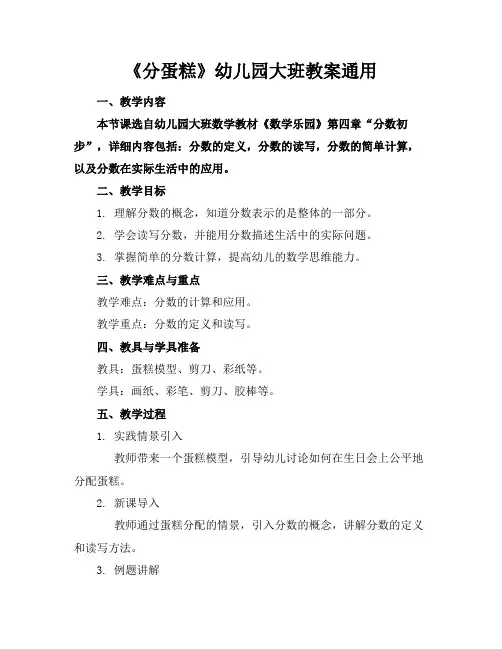 《分蛋糕》幼儿园大班教案通用

一、教学内容

本节课选自幼儿园大班数学教材《数学乐园》第四章“分数初步”，详细内容包括：分数的定义，分数的读写，分数的简单计算，以及分数在实际生活中的应用。

二、教学目标

1. 理解分数的概念，知道分数表示的是整体的一部分。

2. 学会读写分数，并能用分数描述生活中的实际问题。

3. 掌握简单的分数计算，提高幼儿的数学思维能力。

三、教学难点与重点

教学难点：分数的计算和应用。

教学重点：分数的定义和读写。

四、教具与学具准备

教具：蛋糕模型、剪刀、彩纸等。

学具：画纸、彩笔、剪刀、胶棒等。

五、教学过程

1. 实践情景引入

教师带来一个蛋糕模型，引导幼儿讨论如何在生日会上公平地分配蛋糕。

2. 新课导入

教师通过蛋糕分配的情景，引入分数的概念，讲解分数的定义和读写方法。

3. 例题讲解